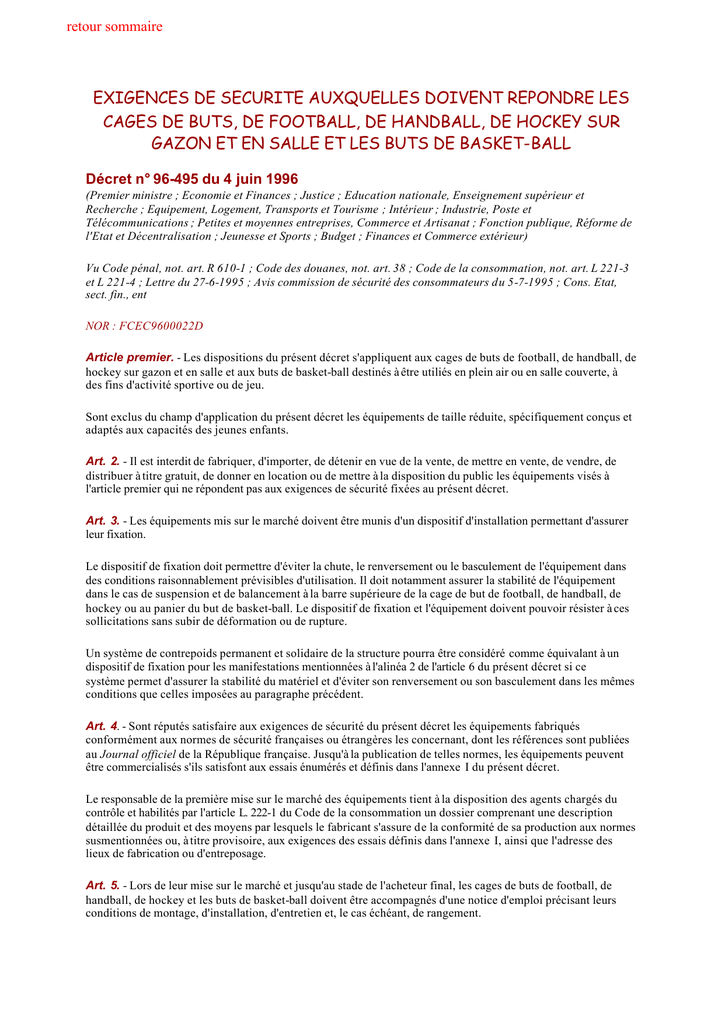 retour sommaire

EXIGENCES DE SECURITE AUXQUELLES DOIVENT REPONDRE LES CAGES DE BUTS, DE FOOTBALL, DE HANDBALL, DE HOCKEY SUR GAZON ET EN SALLE ET LES BUTS DE BASKET-BALL

Décret n° 96-495 du 4 juin 1996

(Premier ministre ; Economie et Finances ; Justice ; Education nationale, Enseignement supérieur et Recherche ; Equipement, Logement, Transports et Tourisme ; Intérieur ; Industrie, Poste et Télécommunications ; Petites et moyennes entreprises, Commerce et Artisanat ; Fonction publique, Réforme de l'Etat et Décentralisation ; Jeunesse et Sports ; Budget ; Finances et Commerce extérieur)

Vu Code pénal, not. art. R 610-1 ; Code des douanes, not. art. 38 ; Code de la consommation, not. art. L 221-3 et L 221-4 ; Lettre du 27-6-1995 ; Avis commission de sécurité des consommateurs du 5-7-1995 ; Cons. Etat, sect. fin., ent

NOR : FCEC9600022D

Article premier. - Les dispositions du présent décret s'appliquent aux cages de buts de football, de handball, de hockey sur gazon et en salle et aux buts de basket-ball destinés à être utilisés en plein air ou en salle couverte, à des fins d'activité sportive ou de jeu.

Sont exclus du champ d'application du présent décret les équipements de taille réduite, spécifiquement conçus et adaptés aux capacités des jeunes enfants.

Art. 2. - Il est interdit de fabriquer, d'importer, de détenir en vue de la vente, de mettre en vente, de vendre, de distribuer à titre gratuit, de donner en location ou de mettre à la disposition du public les équipements visés à l'article premier qui ne répondent pas aux exigences de sécurité fixées au présent décret.

Art. 3. - Les équipements mis sur le marché doivent être munis d'un dispositif d'installation permettant d'assurer leur fixation.

Le dispositif de fixation doit permettre d'éviter la chute, le renversement ou le basculement de l'équipement dans des conditions raisonnablement prévisibles d'utilisation. Il doit notamment assurer la stabilité de l'équipement dans le cas de suspension et de balancement à la barre supérieure de la cage de but de football, de handball, de hockey ou au panier du but de basket-ball. Le dispositif de fixation et l'équipement doivent pouvoir résister à ces sollicitations sans subir de déformation ou de rupture.

Un système de contrepoids permanent et solidaire de la structure pourra être considéré comme équivalant à un dispositif de fixation pour les manifestations mentionnées à l'alinéa 2 de l'article 6 du présent décret si ce système permet d'assurer la stabilité du matériel et d'éviter son renversement ou son basculement dans les mêmes conditions que celles imposées au paragraphe précédent.

Art. 4. - Sont réputés satisfaire aux exigences de sécurité du présent décret les équipements fabriqués conformément aux normes de sécurité françaises ou étrangères les concernant, dont les références sont publiées au Journal officiel de la République française. Jusqu'à la publication de telles normes, les équipements peuvent être commercialisés s'ils satisfont aux essais énumérés et définis dans l'annexe I du présent décret.

Le responsable de la première mise sur le marché des équipements tient à la disposition des agents chargés du contrôle et habilités par l'article L. 222-1 du Code de la consommation un dossier comprenant une description détaillée du produit et des moyens par lesquels le fabricant s'assure de la conformité de sa production aux normes susmentionnées ou, à titre provisoire, aux exigences des essais définis dans l'annexe I, ainsi que l'adresse des lieux de fabrication ou d'entreposage.

Art. 5. - Lors de leur mise sur le marché et jusqu'au stade de l'acheteur final, les cages de buts de football, de handball, de hockey et les buts de basket-ball doivent être accompagnés d'une notice d'emploi précisant leurs conditions de montage, d'installation, d'entretien et, le cas échéant, de rangement.